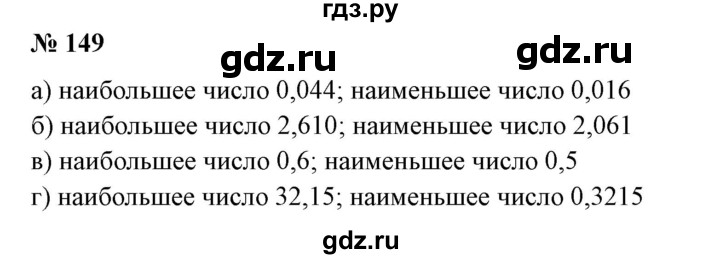 гдз.ру

№ 149

gdz.ru gdz.ru

а) наибольшее число 0,044; наименьшее число 0,016
б) наибольшее число 2,610; наименьшее число 2,061
в) наибольшее число 0,6; наименьшее число 0,5
г) наибольшее число 32,15; наименьшее число 0,3215

gdz.ru